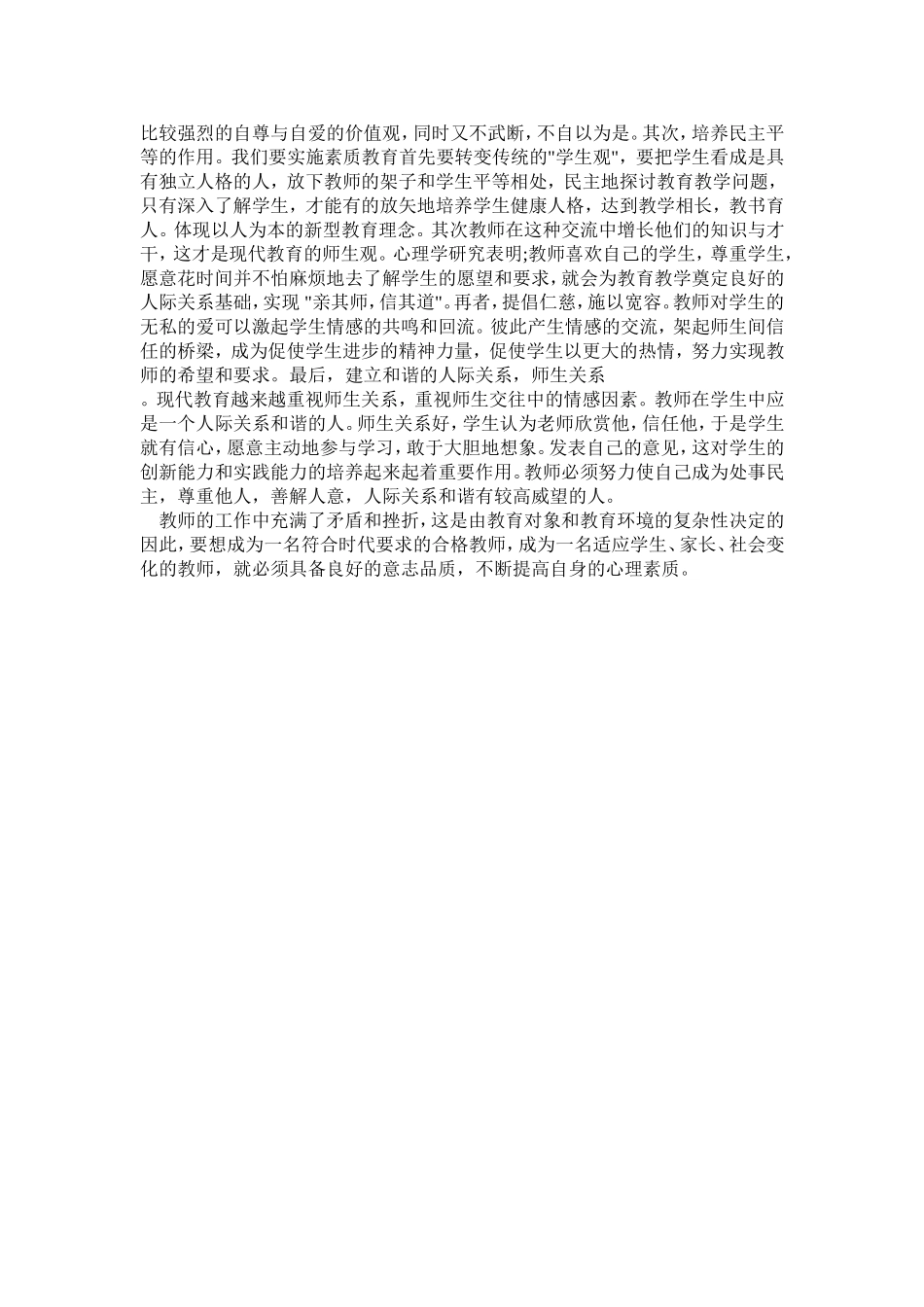 比较强烈的自尊与自爱的价值观，同时又不武断，不自以为是。其次，培养民主平等的作用。我们要实施素质教育首先要转变传统的"学生观"，要把学生看成是具有独立人格的人，放下教师的架子和学生平等相处，民主地探讨教育教学问题，只有深入了解学生，才能有的放矢地培养学生健康人格，达到教学相长，教书育人。体现以人为本的新型教育理念。其次教师在这种交流中增长他们的知识与才干，这才是现代教育的师生观。心理学研究表明;教师喜欢自己的学生，尊重学生，愿意花时间并不怕麻烦地去了解学生的愿望和要求，就会为教育教学奠定良好的人际关系基础，实现 "亲其师，信其道"。再者，提倡仁慈，施以宽容。教师对学生的无私的爱可以激起学生情感的共鸣和回流。彼此产生情感的交流，架起师生间信任的桥梁，成为促使学生进步的精神力量，促使学生以更大的热情，努力实现教师的希望和要求。最后，建立和谐的人际关系，师生关系

。现代教育越来越重视师生关系，重视师生交往中的情感因素。教师在学生中应是一个人际关系和谐的人。师生关系好，学生认为老师欣赏他，信任他，于是学生就有信心，愿意主动地参与学习，敢于大胆地想象。发表自己的意见，这对学生的创新能力和实践能力的培养起来起着重要作用。教师必须努力使自己成为处事民主，尊重他人，善解人意，人际关系和谐有较高威望的人。

教师的工作中充满了矛盾和挫折，这是由教育对象和教育环境的复杂性决定的因此，要想成为一名符合时代要求的合格教师，成为一名适应学生、家长、社会变化的教师，就必须具备良好的意志品质，不断提高自身的心理素质。